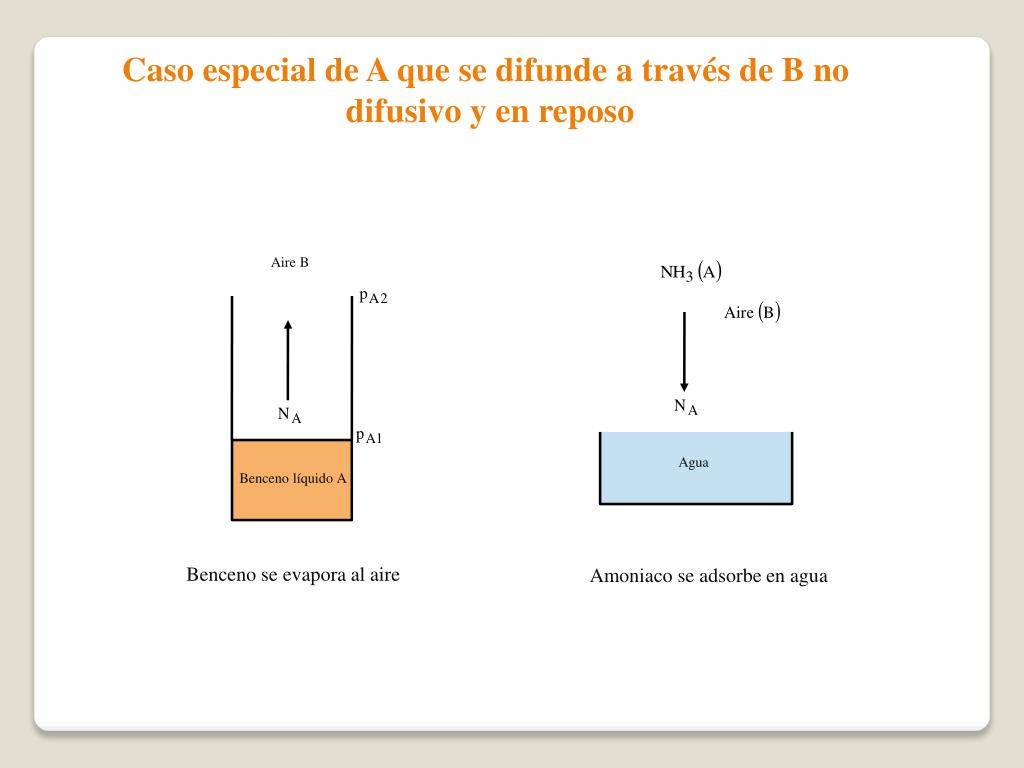 Caso especial de A que se difunde a través de B no difusivo y en reposo

Aire B

$p_{A2}$

$N_A$

$p_{A1}$

Benceno líquido A

Benceno se evapora al aire

$NH_3$ (A)

Aire (B)

$N_A$

Agua

Amoniaco se adsorbe en agua